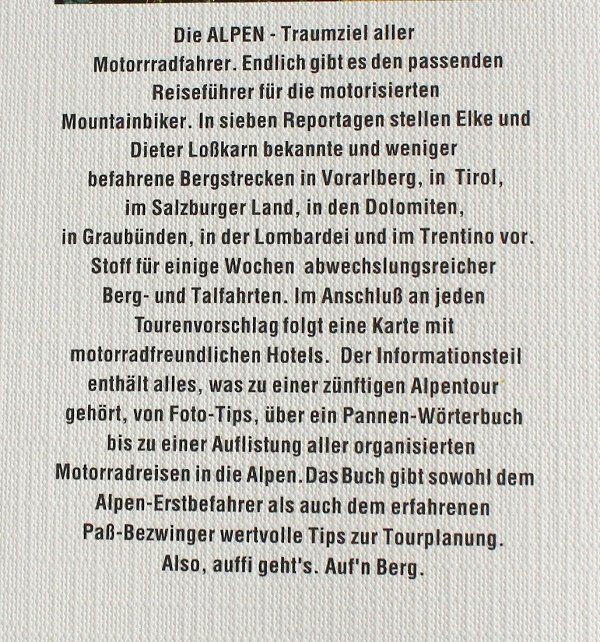 Die ALPEN - Traumziel aller Motorrradfahrer. Endlich gibt es den passenden Reiseführer für die motorisierten Mountainbiker. In sieben Reportagen stellen Elke und Dieter Loßkarn bekannte und weniger befahrene Bergstrecken in Vorarlberg, in Tirol, im Salzburger Land, in den Dolomiten, in Graubünden, in der Lombardei und im Trentino vor. Stoff für einige Wochen abwechslungsreicher Berg- und Talfahrten. Im Anschluß an jeden Tourenvorschlag folgt eine Karte mit motorradfreundlichen Hotels. Der Informationsteil enthält alles, was zu einer zünftigen Alpentour gehört, von Foto-Tips, über ein Pannen-Wörterbuch bis zu einer Auflistung aller organisierten Motorradreisen in die Alpen. Das Buch gibt sowohl dem Alpen-Erstbefahrer als auch dem erfahrenen Paß-Bezwinger wertvolle Tips zur Tourplanung. Also, auffi geht's. Auf'n Berg.